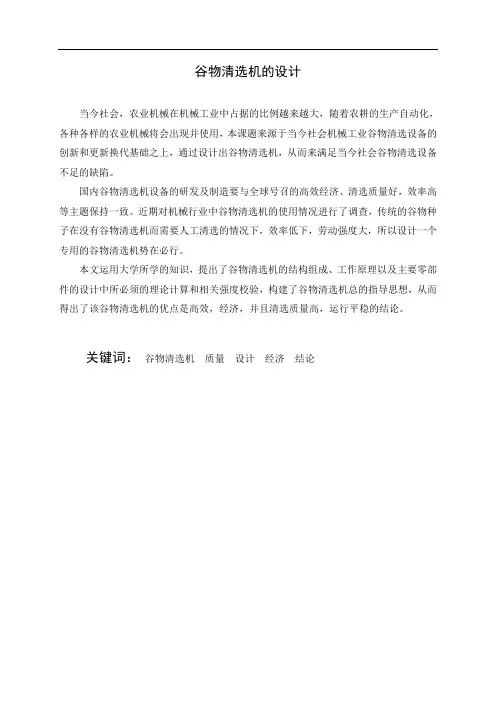 谷物清选机的设计

当今社会，农业机械在机械工业中占据的比例越来越大，随着农耕的生产自动化，各种各样的农业机械将会出现并使用，本课题来源于当今社会机械工业谷物清选设备的创新和更新换代基础之上，通过设计出谷物清选机，从而来满足当今社会谷物清选设备不足的缺陷。

国内谷物清选机设备的研发及制造要与全球号召的高效经济、清选质量好，效率高等主题保持一致。近期对机械行业中谷物清选机的使用情况进行了调查，传统的谷物种子在没有谷物清选机而需要人工清选的情况下，效率低下，劳动强度大，所以设计一个专用的谷物清选机势在必行。

本文运用大学所学的知识，提出了谷物清选机的结构组成、工作原理以及主要零部件的设计中所必须的理论计算和相关强度校验，构建了谷物清选机总的指导思想，从而得出了该谷物清选机的优点是高效，经济，并且清选质量高，运行平稳的结论。

关键词： 谷物清选机 质量 设计 经济 结论